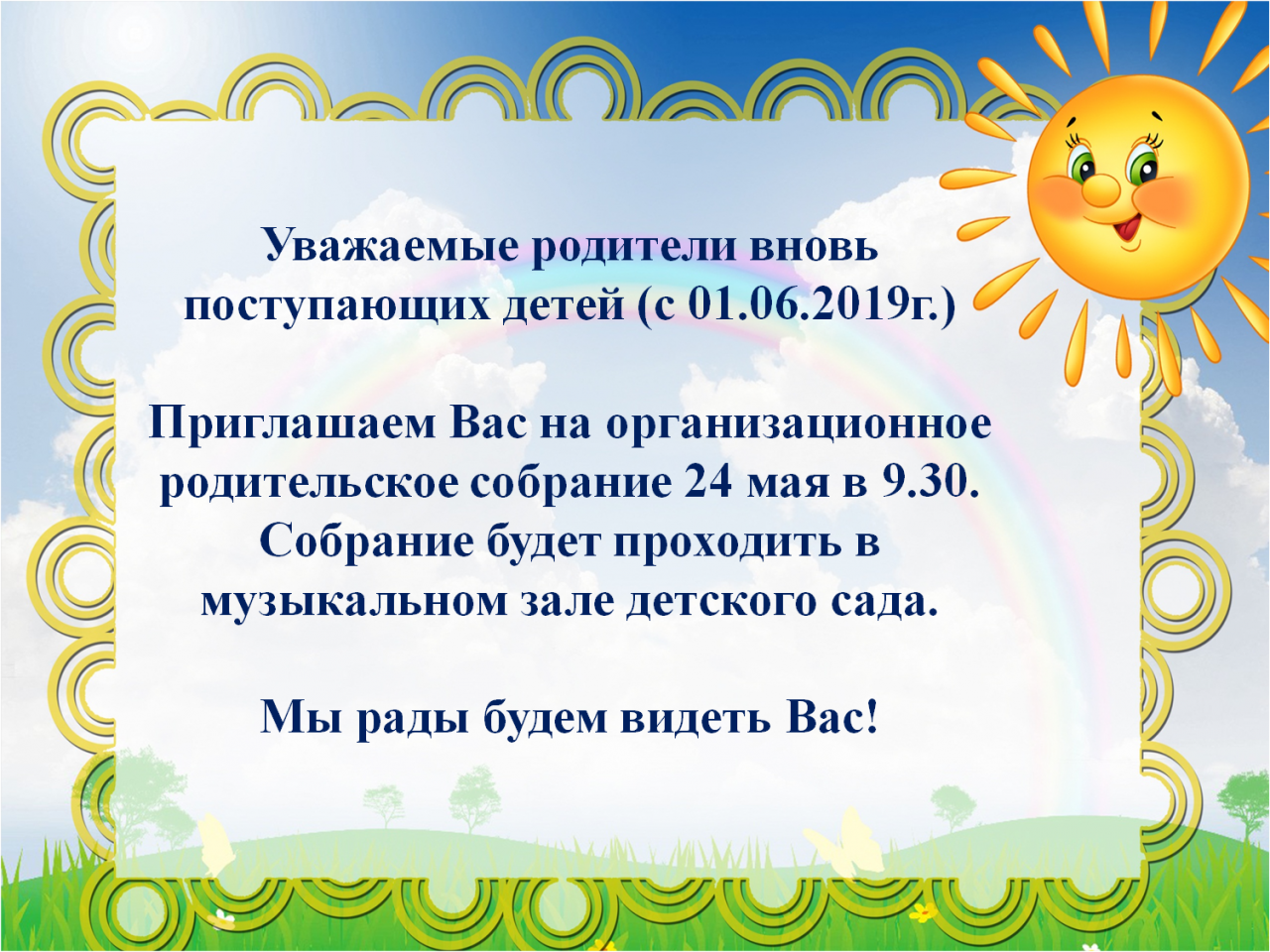 Уважаемые родители вновь поступающих детей (с 01.06.2019г.)

Приглашаем Вас на организационное родительское собрание 24 мая в 9.30. Собрание будет проходить в музыкальном зале детского сада.

Мы рады будем видеть Вас!